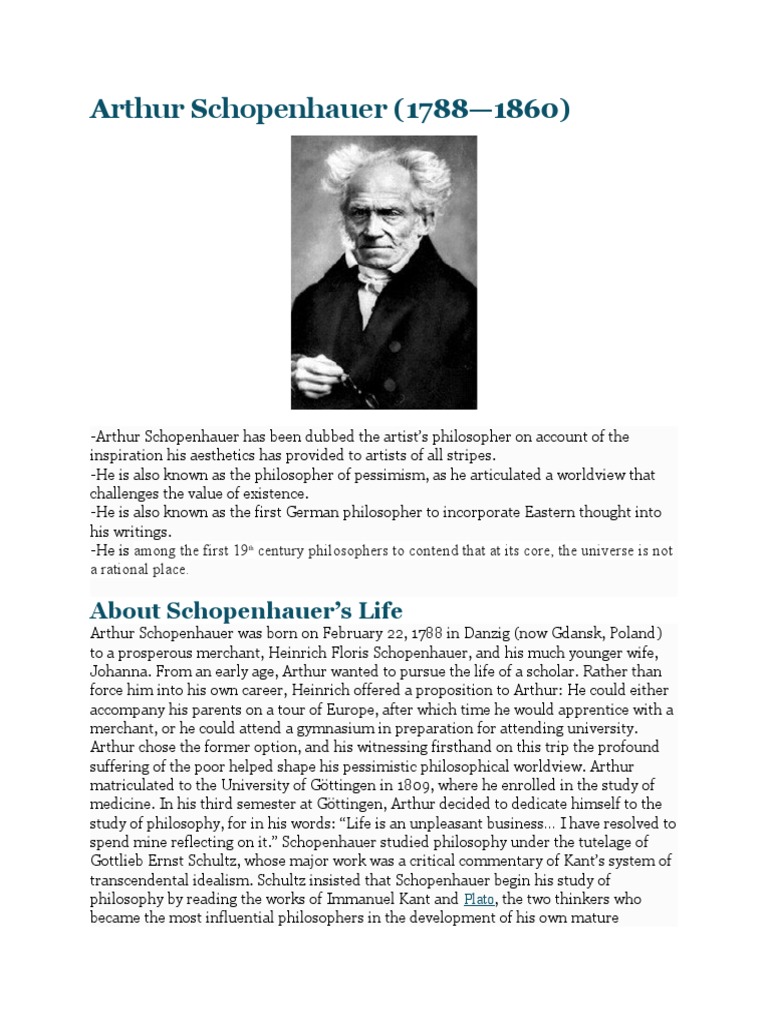 Arthur Schopenhauer (1788—1860)

-Arthur Schopenhauer has been dubbed the artist's philosopher on account of the inspiration his aesthetics has provided to artists of all stripes.
-He is also known as the philosopher of pessimism, as he articulated a worldview that challenges the value of existence.
-He is also known as the first German philosopher to incorporate Eastern thought into his writings.
-He is among the first 19$^{th}$ century philosophers to contend that at its core, the universe is not a rational place.

About Schopenhauer's Life

Arthur Schopenhauer was born on February 22, 1788 in Danzig (now Gdansk, Poland) to a prosperous merchant, Heinrich Floris Schopenhauer, and his much younger wife, Johanna. From an early age, Arthur wanted to pursue the life of a scholar. Rather than force him into his own career, Heinrich offered a proposition to Arthur: He could either accompany his parents on a tour of Europe, after which time he would apprentice with a merchant, or he could attend a gymnasium in preparation for attending university. Arthur chose the former option, and his witnessing firsthand on this trip the profound suffering of the poor helped shape his pessimistic philosophical worldview. Arthur matriculated to the University of Göttingen in 1809, where he enrolled in the study of medicine. In his third semester at Göttingen, Arthur decided to dedicate himself to the study of philosophy, for in his words: "Life is an unpleasant business… I have resolved to spend mine reflecting on it." Schopenhauer studied philosophy under the tutelage of Gottlieb Ernst Schultz, whose major work was a critical commentary of Kant's system of transcendental idealism. Schultz insisted that Schopenhauer begin his study of philosophy by reading the works of Immanuel Kant and Plato, the two thinkers who became the most influential philosophers in the development of his own mature